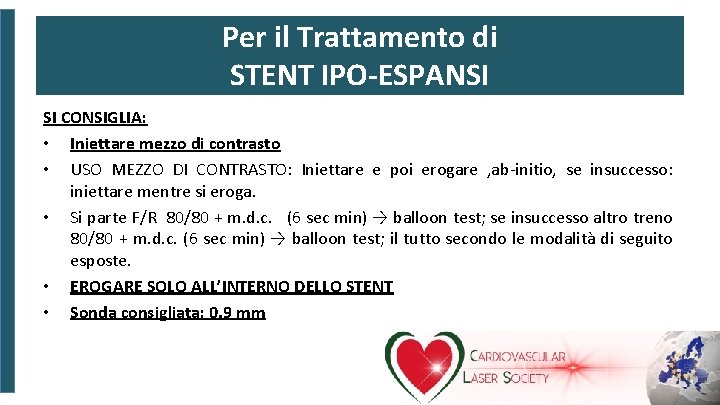 Per il Trattamento di
STENT IPO-ESPANSI

SI CONSIGLIA:

• Iniettare mezzo di contrasto
• USO MEZZO DI CONTRASTO: Iniettare e poi erogare ,ab-initio, se insuccesso: iniettare mentre si eroga.
• Si parte F/R 80/80 + m.d.c. (6 sec min) → balloon test; se insuccesso altro treno 80/80 + m.d.c. (6 sec min) → balloon test; il tutto secondo le modalità di seguito esposte.
• EROGARE SOLO ALL'INTERNO DELLO STENT
• Sonda consigliata: 0.9 mm

CARDIOVASCULAR
LASER SOCIETY